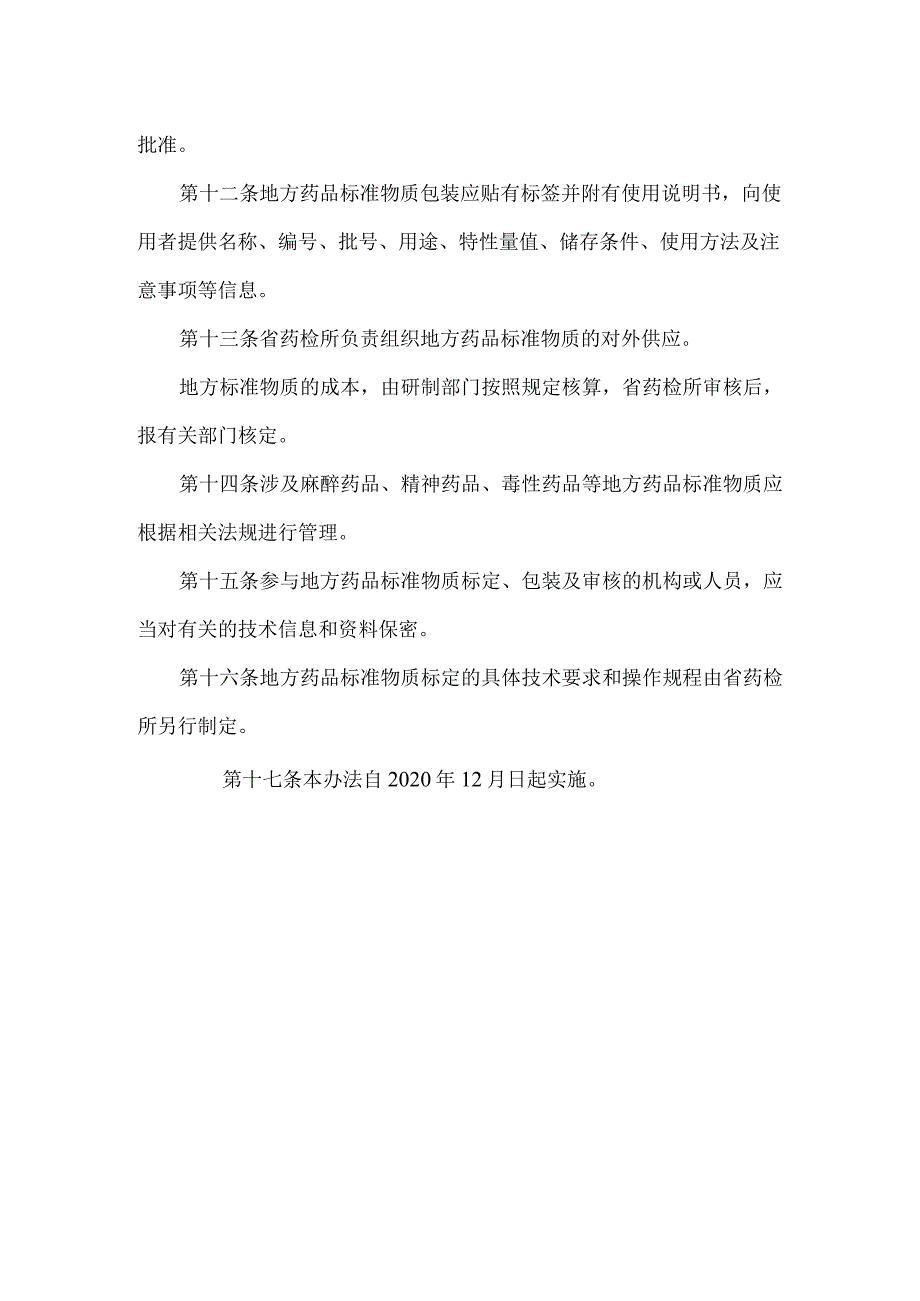 批准。

第十二条地方药品标准物质包装应贴有标签并附有使用说明书，向使用者提供名称、编号、批号、用途、特性量值、储存条件、使用方法及注意事项等信息。

第十三条省药检所负责组织地方药品标准物质的对外供应。

地方标准物质的成本，由研制部门按照规定核算，省药检所审核后，报有关部门核定。

第十四条涉及麻醉药品、精神药品、毒性药品等地方药品标准物质应根据相关法规进行管理。

第十五条参与地方药品标准物质标定、包装及审核的机构或人员，应当对有关的技术信息和资料保密。

第十六条地方药品标准物质标定的具体技术要求和操作规程由省药检所另行制定。

第十七条本办法自2020年12月日起实施。